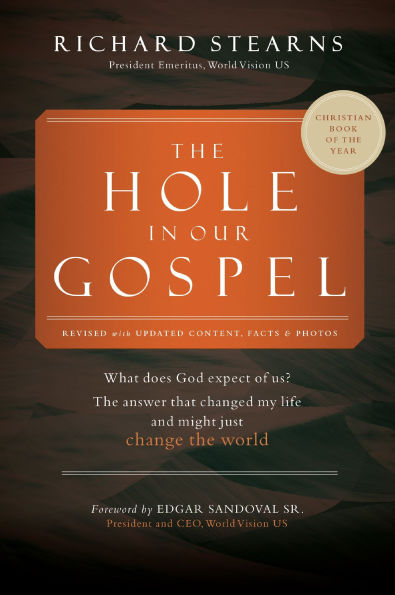 RICHARD STEARNS
President Emeritus, World Vision US

CHRISTIAN BOOK OF THE YEAR

THE
HOLE
IN OUR
GOSPEL

REVISED with UPDATED CONTENT, FACTS & PHOTOS

What does God expect of us?
The answer that changed my life and might just
change the world

Foreword by EDGAR SANDOVAL SR.
President and CEO, World Vision US